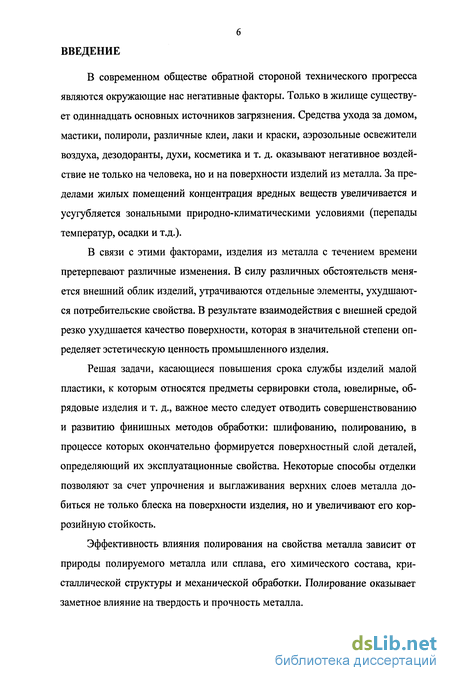 6

ВВЕДЕНИЕ

В современном обществе обратной стороной технического прогресса являются окружающие нас негативные факторы. Только в жилище существует одиннадцать основных источников загрязнения. Средства ухода за домом, мастики, полироли, различные клеи, лаки и краски, аэрозольные освежители воздуха, дезодоранты, духи, косметика и т. д. оказывают негативное воздействие не только на человека, но и на поверхности изделий из металла. За пределами жилых помещений концентрация вредных веществ увеличивается и усугубляется зональными природно-климатическими условиями (перепады температур, осадки и т.д.).

В связи с этими факторами, изделия из металла с течением времени претерпевают различные изменения. В силу различных обстоятельств меняется внешний облик изделий, утрачиваются отдельные элементы, ухудшаются потребительские свойства. В результате взаимодействия с внешней средой резко ухудшается качество поверхности, которая в значительной степени определяет эстетическую ценность промышленного изделия.

Решая задачи, касающиеся повышения срока службы изделий малой пластики, к которым относятся предметы сервировки стола, ювелирные, обрядовые изделия и т. д., важное место следует отводить совершенствованию и развитию финишных методов обработки: шлифованию, полированию, в процессе которых окончательно формируется поверхностный слой деталей, определяющий их эксплуатационные свойства. Некоторые способы отделки позволяют за счет упрочнения и выглаживания верхних слоев металла добиться не только блеска на поверхности изделия, но и увеличивают его коррозийную стойкость.

Эффективность влияния полирования на свойства металла зависит от природы полируемого металла или сплава, его химического состава, кристаллической структуры и механической обработки. Полирование оказывает заметное влияние на твердость и прочность металла.

dsLib.net
библиотека диссертаций